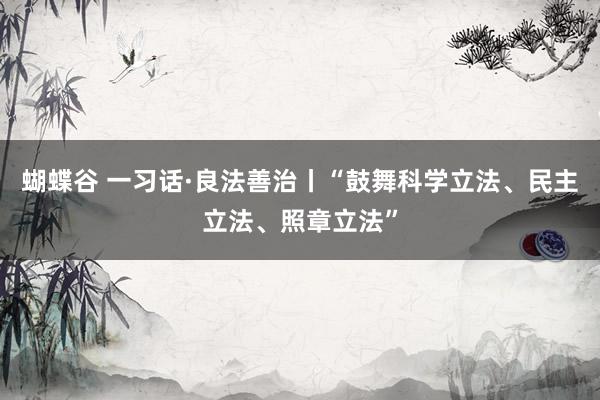 蝴蝶谷 一习话·良法善治丨“鼓舞科学立法、民主立法、照章立法”